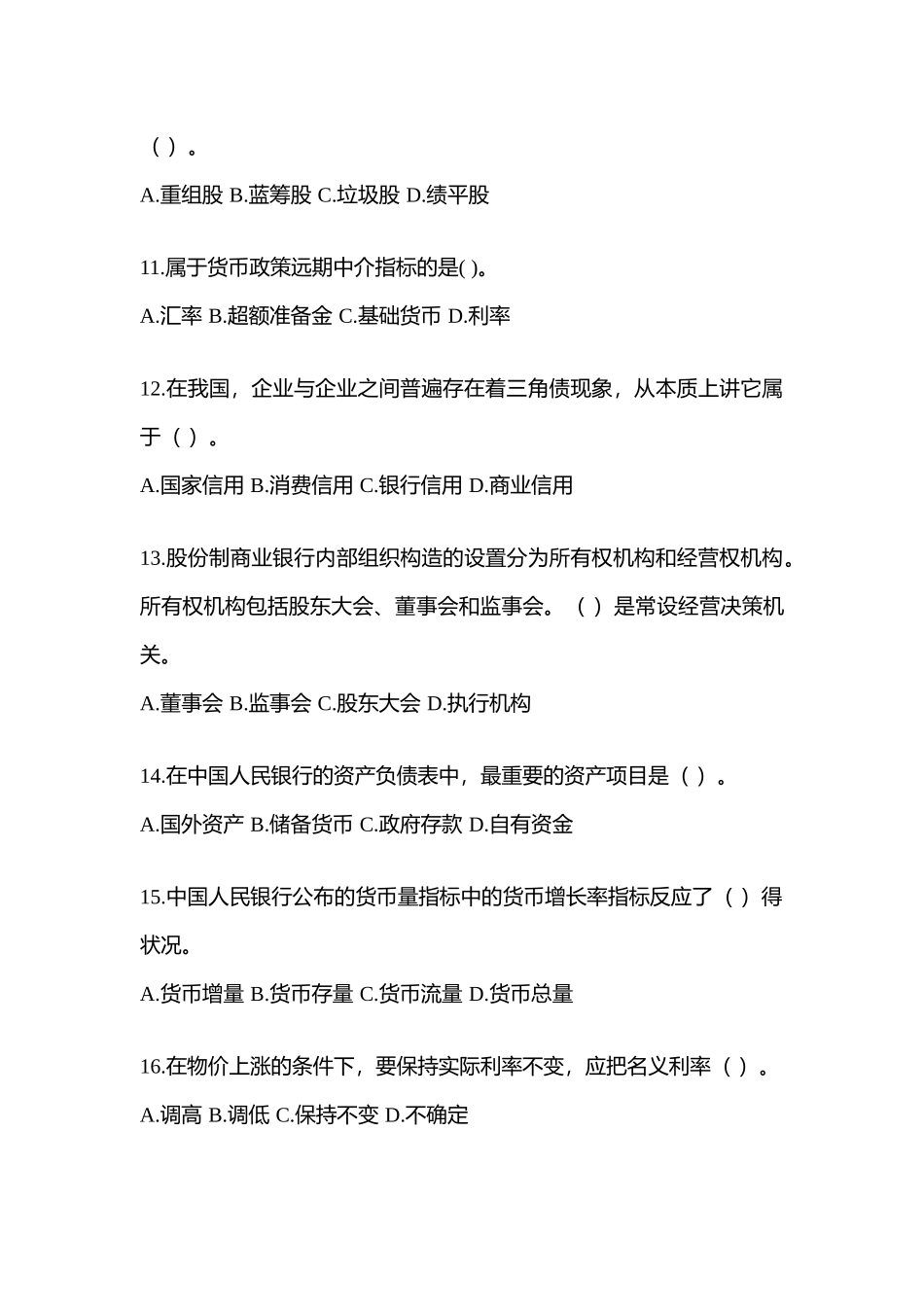 （ ）。

A.重组股 B.蓝筹股 C.垃圾股 D.绩平股

11.属于货币政策远期中介指标的是( )。

A.汇率 B.超额准备金 C.基础货币 D.利率

12.在我国，企业与企业之间普遍存在着三角债现象，从本质上讲它属于（ ）。

A.国家信用 B.消费信用 C.银行信用 D.商业信用

13.股份制商业银行内部组织构造的设置分为所有权机构和经营权机构。所有权机构包括股东大会、董事会和监事会。（ ）是常设经营决策机关。

A.董事会 B.监事会 C.股东大会 D.执行机构

14.在中国人民银行的资产负债表中，最重要的资产项目是（ ）。

A.国外资产 B.储备货币 C.政府存款 D.自有资金

15.中国人民银行公布的货币量指标中的货币增长率指标反应了（ ）得状况。

A.货币增量 B.货币存量 C.货币流量 D.货币总量

16.在物价上涨的条件下，要保持实际利率不变，应把名义利率（ ）。

A.调高 B.调低 C.保持不变 D.不确定